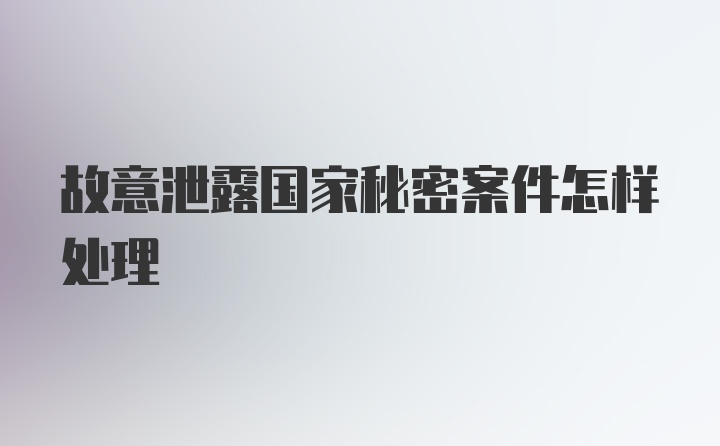 故意泄露国家秘密案件怎样处理